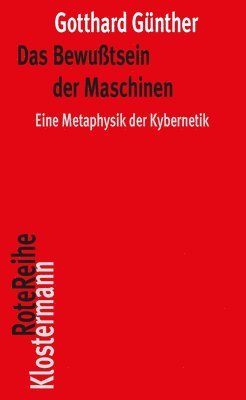 Gotthard Günther

Das Bewußtsein der Maschinen

Eine Metaphysik der Kybernetik

RoteReihe
Klostermann